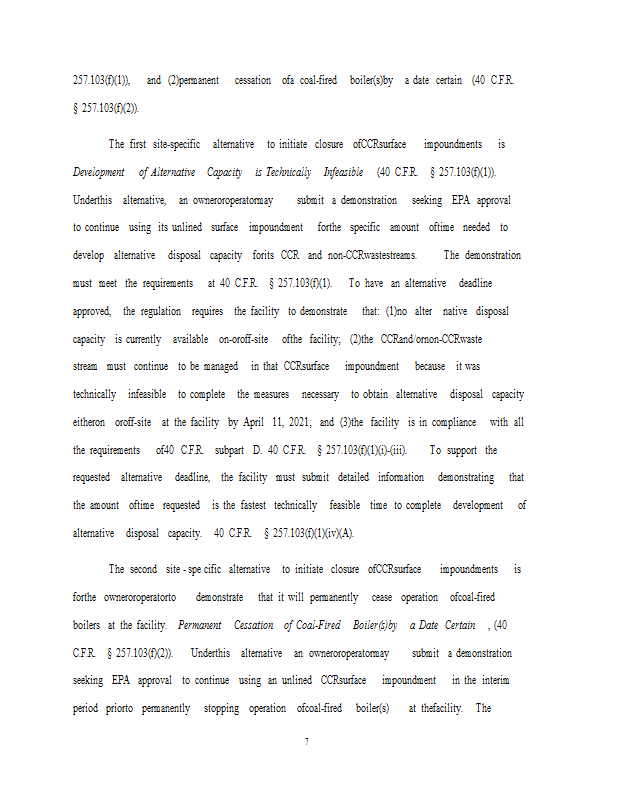 257.103(f)(1)), and (2)permanent cessation ofa coal-fired boiler(s)by a date certain (40 C.F.R. § 257.103(f)(2)).

The first site-specific alternative to initiate closure ofCCRsurface impoundments is *Development of Alternative Capacity is Technically Infeasible* (40 C.F.R. § 257.103(f)(1)). Underthis alternative, an owneroroperatormay submit a demonstration seeking EPA approval to continue using its unlined surface impoundment forthe specific amount oftime needed to develop alternative disposal capacity forits CCR and non-CCRwastestreams. The demonstration must meet the requirements at 40 C.F.R. § 257.103(f)(1). To have an alternative deadline approved, the regulation requires the facility to demonstrate that: (1)no alter native disposal capacity is currently available on-oroff-site ofthe facility; (2)the CCRand/ornon-CCRwaste stream must continue to be managed in that CCRsurface impoundment because it was technically infeasible to complete the measures necessary to obtain alternative disposal capacity eitheron oroff-site at the facility by April 11, 2021; and (3)the facility is in compliance with all the requirements of40 C.F.R. subpart D. 40 C.F.R. § 257.103(f)(1)(i)-(iii). To support the requested alternative deadline, the facility must submit detailed information demonstrating that the amount oftime requested is the fastest technically feasible time to complete development of alternative disposal capacity. 40 C.F.R. § 257.103(f)(1)(iv)(A).

The second site - spe cific alternative to initiate closure ofCCRsurface impoundments is forthe owneroroperatorto demonstrate that it will permanently cease operation ofcoal-fired boilers at the facility. *Permanent Cessation of Coal-Fired Boiler(s)by a Date Certain* , (40 C.F.R. § 257.103(f)(2)). Underthis alternative an owneroroperatormay submit a demonstration seeking EPA approval to continue using an unlined CCRsurface impoundment in the interim period priorto permanently stopping operation ofcoal-fired boiler(s) at thefacility. The

7